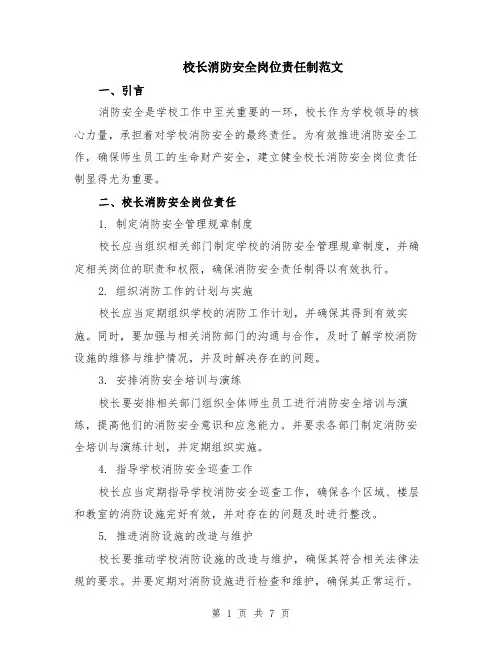 校长消防安全岗位责任制范文

一、引言

消防安全是学校工作中至关重要的一环，校长作为学校领导的核心力量，承担着对学校消防安全的最终责任。为有效推进消防安全工作，确保师生员工的生命财产安全，建立健全校长消防安全岗位责任制显得尤为重要。

二、校长消防安全岗位责任

1. 制定消防安全管理规章制度

校长应当组织相关部门制定学校的消防安全管理规章制度，并确定相关岗位的职责和权限，确保消防安全责任制得以有效执行。

2. 组织消防工作的计划与实施

校长应当定期组织学校的消防工作计划，并确保其得到有效实施。同时，要加强与相关消防部门的沟通与合作，及时了解学校消防设施的维修与维护情况，并及时解决存在的问题。

3. 安排消防安全培训与演练

校长要安排相关部门组织全体师生员工进行消防安全培训与演练，提高他们的消防安全意识和应急能力。并要求各部门制定消防安全培训与演练计划，并定期组织实施。

4. 指导学校消防安全巡查工作

校长应当定期指导学校消防安全巡查工作，确保各个区域、楼层和教室的消防设施完好有效，并对存在的问题及时进行整改。

5. 推进消防设施的改造与维护

校长要推动学校消防设施的改造与维护，确保其符合相关法律法规的要求。并要定期对消防设施进行检查和维护，确保其正常运行。

第 1 页 共 7 页